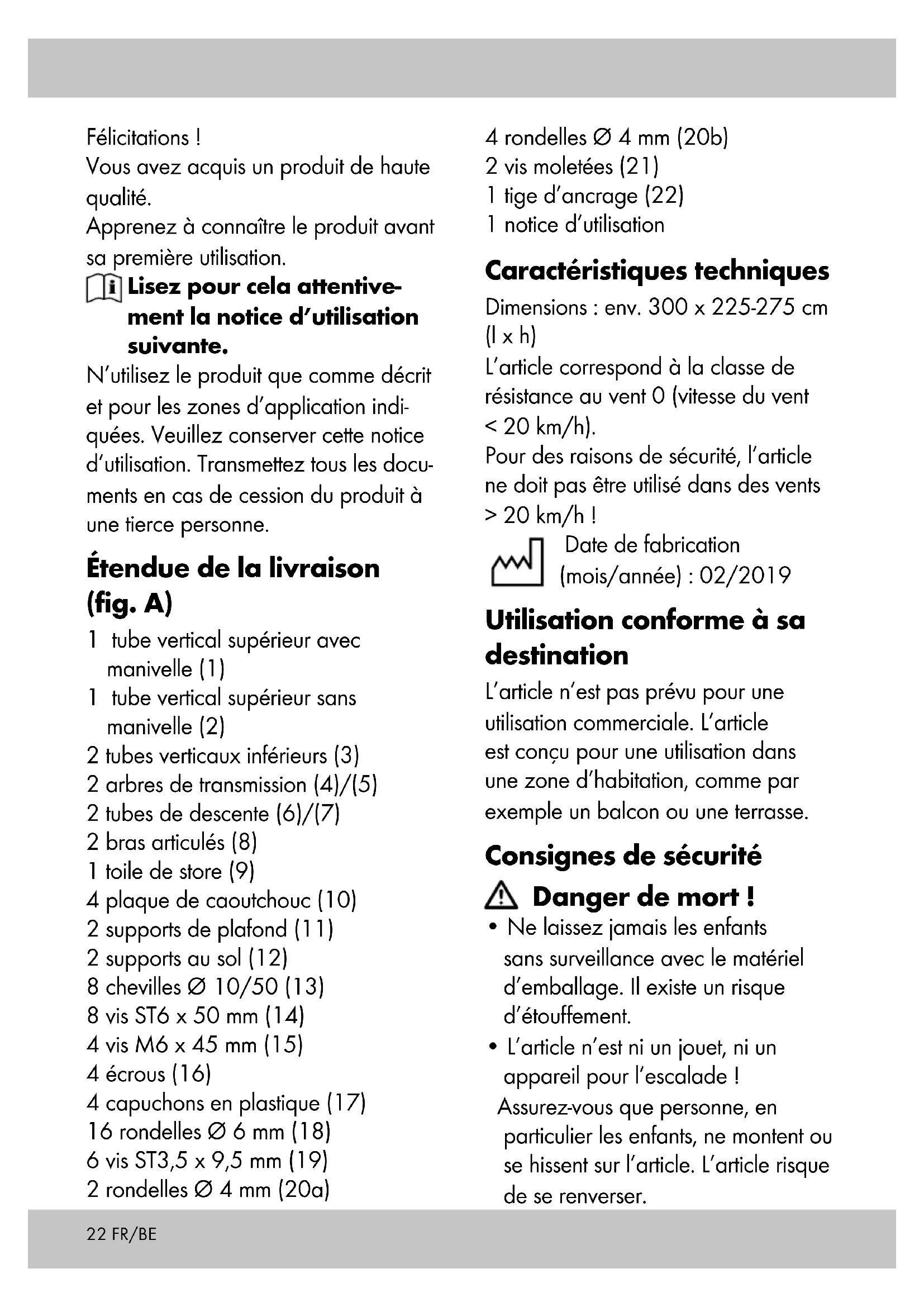 Félicitations !
Vous avez acquis un produit de haute qualité.
Apprenez à connaître le produit avant sa première utilisation.

Lisez pour cela attentivement la notice d'utilisation suivante.

N'utilisez le produit que comme décrit et pour les zones d'application indiquées. Veuillez conserver cette notice d'utilisation. Transmettez tous les documents en cas de cession du produit à une tierce personne.

Étendue de la livraison (fig. A)

1 tube vertical supérieur avec manivelle (1)
1 tube vertical supérieur sans manivelle (2)
2 tubes verticaux inférieurs (3)
2 arbres de transmission (4)/(5)
2 tubes de descente (6)/(7)
2 bras articulés (8)
1 toile de store (9)
4 plaque de caoutchouc (10)
2 supports de plafond (11)
2 supports au sol (12)
8 chevilles Ø 10/50 (13)
8 vis ST6 x 50 mm (14)
4 vis M6 x 45 mm (15)
4 écrous (16)
4 capuchons en plastique (17)
16 rondelles Ø 6 mm (18)
6 vis ST3,5 x 9,5 mm (19)
2 rondelles Ø 4 mm (20a)
4 rondelles Ø 4 mm (20b)
2 vis moletées (21)
1 tige d'ancrage (22)
1 notice d'utilisation

Caractéristiques techniques

Dimensions : env. 300 x 225-275 cm (l x h)
L'article correspond à la classe de résistance au vent 0 (vitesse du vent < 20 km/h).
Pour des raisons de sécurité, l'article ne doit pas être utilisé dans des vents > 20 km/h !

Date de fabrication (mois/année) : 02/2019

Utilisation conforme à sa destination

L'article n'est pas prévu pour une utilisation commerciale. L'article est conçu pour une utilisation dans une zone d'habitation, comme par exemple un balcon ou une terrasse.

Consignes de sécurité

Danger de mort !

• Ne laissez jamais les enfants sans surveillance avec le matériel d'emballage. Il existe un risque d'étouffement.
• L'article n'est ni un jouet, ni un appareil pour l'escalade !
Assurez-vous que personne, en particulier les enfants, ne montent ou se hissent sur l'article. L'article risque de se renverser.

22 FR/BE